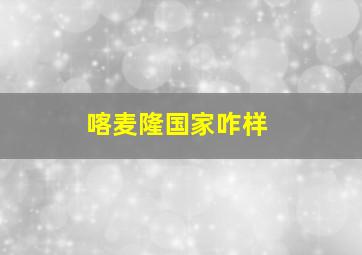 喀麦隆国家咋样